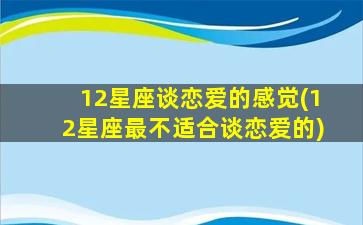 12星座谈恋爱的感觉(12星座最不适合谈恋爱的)